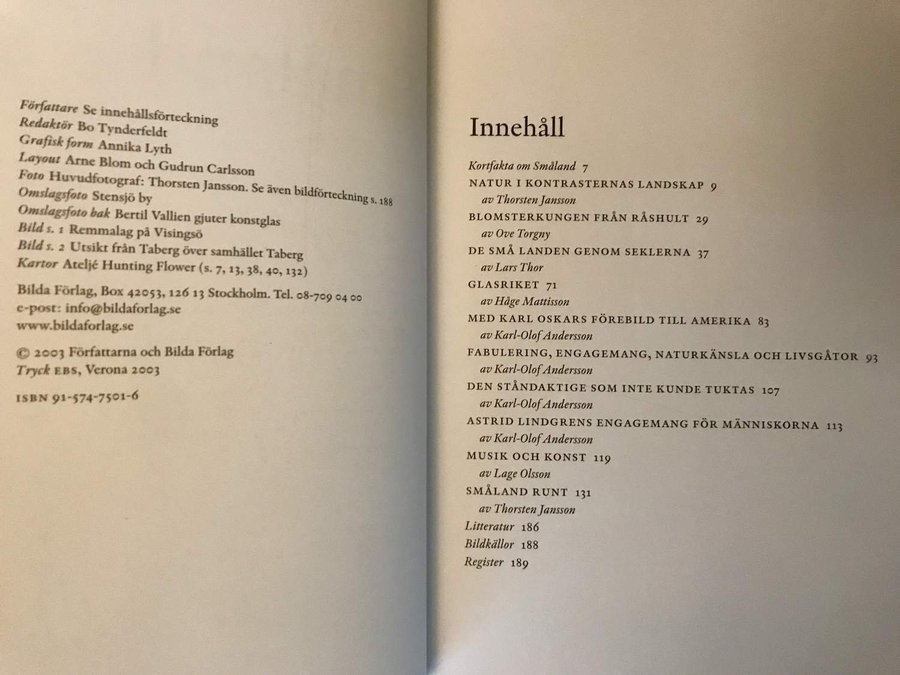 Författare Se innehållsförteckning
Redaktör Bo Tynderfeldt
Grafisk form Annika Lyth
Layout Arne Blom och Gudrun Carlsson
Foto Huvudfotograf: Thorsten Jansson. Se även bildförteckning s. 188
Omslagsfoto Stensjö by
Omslagsfoto bak Bertil Vallien gjuter konstglas
Bild s. 1 Remmalag på Visingsö
Bild s. 2 Utsikt från Taberg över samhället Taberg
Kartor Ateljé Hunting Flower (s. 7, 13, 38, 40, 132)

Bilda Förlag, Box 42053, 126 13 Stockholm. Tel. 08-709 04 00
e-post: info@bildaforlag.se
www.bildaforlag.se

© 2003 Författarna och Bilda Förlag
Tryck EBS, Verona 2003

ISBN 91-574-7501-6

Innehåll

Kortfakta om Småland 7
NATUR I KONTRASTERNAS LANDSKAP 9
av Thorsten Jansson
BLOMSTERKUNGEN FRÅN RÅSHULT 29
av Ove Torgny
DE SMÅ LANDEN GENOM SEKLERNA 37
av Lars Thor
GLASRIKET 71
av Håge Mattisson
MED KARL OSKARS FÖREBILD TILL AMERIKA 83
av Karl-Olof Andersson
FABULERING, ENGAGEMANG, NATURKÄNSLA OCH LIVSGÅTOR 93
av Karl-Olof Andersson
DEN STÅNDAKTIGE SOM INTE KUNDE TUKTAS 107
av Karl-Olof Andersson
ASTRID LINDGRENS ENGAGEMANG FÖR MÄNNISKORNA 113
av Karl-Olof Andersson
MUSIK OCH KONST 119
av Lage Olsson
SMÅLAND RUNT 131
av Thorsten Jansson
Litteratur 186
Bildkällor 188
Register 189